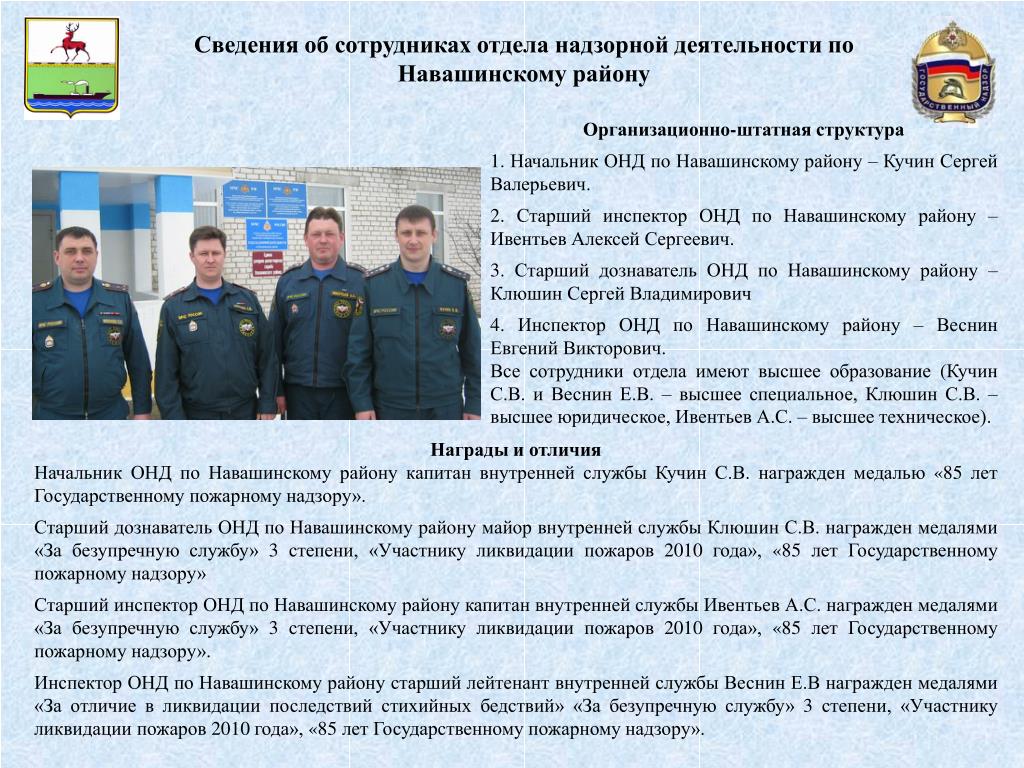 Сведения об сотрудниках отдела надзорной деятельности по Навашинскому району

ГОСУДАРСТВЕННЫЙ НАДЗОР

Организационно-штатная структура

1. Начальник ОНД по Навашинскому району – Кучин Сергей Валерьевич.

2. Старший инспектор ОНД по Навашинскому району – Ивентьев Алексей Сергеевич.

3. Старший дознаватель ОНД по Навашинскому району – Клюшин Сергей Владимирович

4. Инспектор ОНД по Навашинскому району – Веснин Евгений Викторович.

Все сотрудники отдела имеют высшее образование (Кучин С.В. и Веснин Е.В. – высшее специальное, Клюшин С.В. – высшее юридическое, Ивентьев А.С. – высшее техническое).

Награды и отличия

Начальник ОНД по Навашинскому району капитан внутренней службы Кучин С.В. награжден медалью «85 лет Государственному пожарному надзору».

Старший дознаватель ОНД по Навашинскому району майор внутренней службы Клюшин С.В. награжден медалями «За безупречную службу» 3 степени, «Участнику ликвидации пожаров 2010 года», «85 лет Государственному пожарному надзору»

Старший инспектор ОНД по Навашинскому району капитан внутренней службы Ивентьев А.С. награжден медалями «За безупречную службу» 3 степени, «Участнику ликвидации пожаров 2010 года», «85 лет Государственному пожарному надзору».

Инспектор ОНД по Навашинскому району старший лейтенант внутренней службы Веснин Е.В награжден медалями «За отличие в ликвидации последствий стихийных бедствий» «За безупречную службу» 3 степени, «Участнику ликвидации пожаров 2010 года», «85 лет Государственному пожарному надзору».